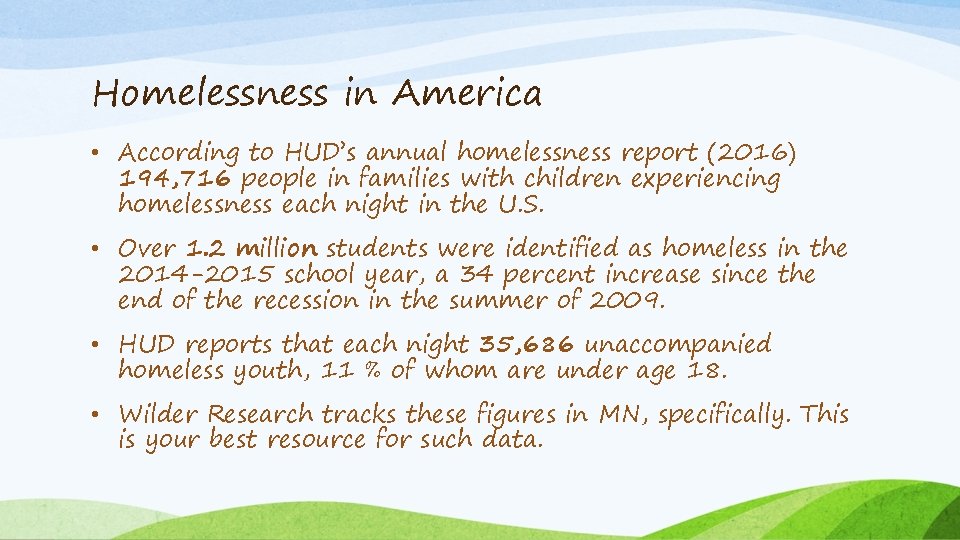 Homelessness in America

• According to HUD's annual homelessness report (2016) 194,716 people in families with children experiencing homelessness each night in the U.S.

• Over 1.2 million students were identified as homeless in the 2014-2015 school year, a 34 percent increase since the end of the recession in the summer of 2009.

• HUD reports that each night 35,686 unaccompanied homeless youth, 11 % of whom are under age 18.

• Wilder Research tracks these figures in MN, specifically. This is your best resource for such data.